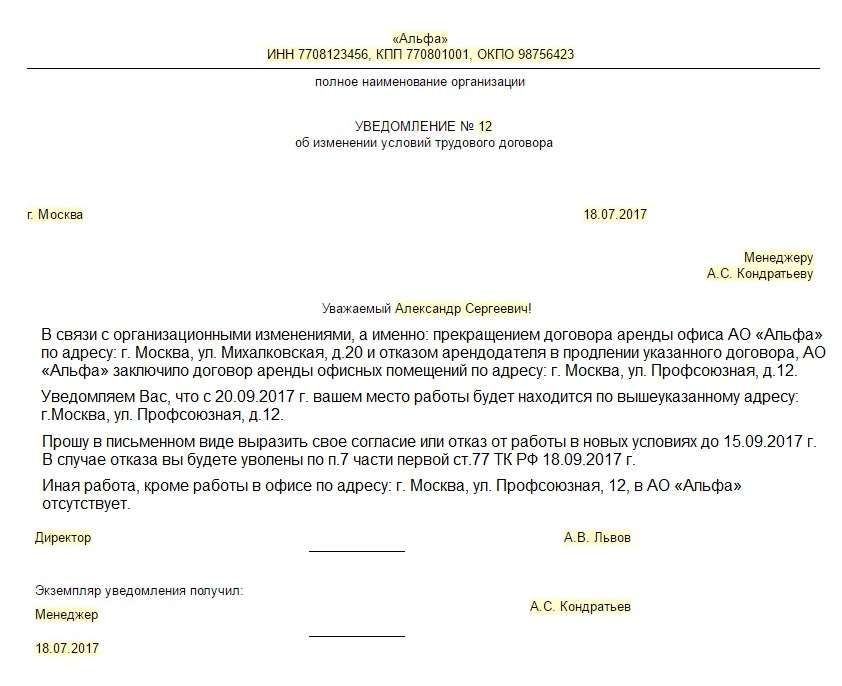 «Альфа»
ИНН 7708123456, КПП 770801001, ОКПО 98756423

полное наименование организации

УВЕДОМЛЕНИЕ № 12
об изменении условий трудового договора

г. Москва

18.07.2017

Менеджеру
А.С. Кондратьеву

Уважаемый Александр Сергеевич!

В связи с организационными изменениями, а именно: прекращением договора аренды офиса АО «Альфа» по адресу: г. Москва, ул. Михалковская, д.20 и отказом арендодателя в продлении указанного договора, АО «Альфа» заключило договор аренды офисных помещений по адресу: г. Москва, ул. Профсоюзная, д.12.

Уведомляем Вас, что с 20.09.2017 г. вашем место работы будет находится по вышеуказанному адресу: г.Москва, ул. Профсоюзная, д.12.

Прошу в письменном виде выразить свое согласие или отказ от работы в новых условиях до 15.09.2017 г. В случае отказа вы будете уволены по п.7 части первой ст.77 ТК РФ 18.09.2017 г.

Иная работа, кроме работы в офисе по адресу: г. Москва, ул. Профсоюзная, 12, в АО «Альфа» отсутствует.

Директор

А.В. Львов

Экземпляр уведомления получил:

Менеджер

А.С. Кондратьев

18.07.2017